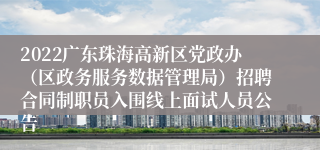 2022广东珠海高新区党政办（区政务服务数据管理局）招聘合同制职员入围线上面试人员公告